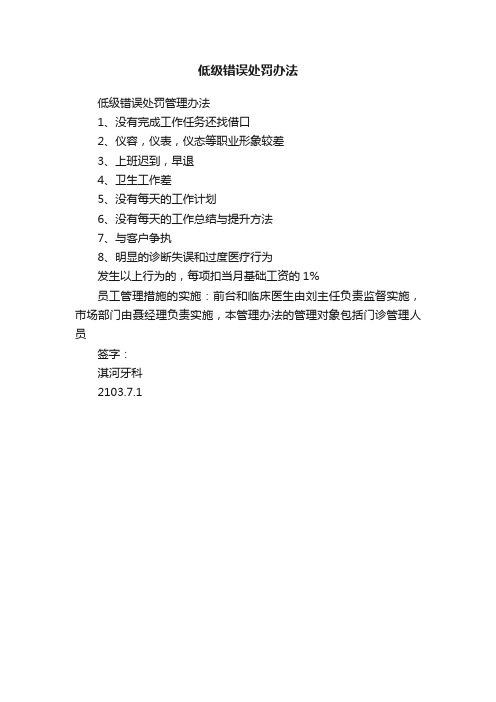 低级错误处罚办法

低级错误处罚管理办法

1、没有完成工作任务还找借口

2、仪容，仪表，仪态等职业形象较差

3、上班迟到，早退

4、卫生工作差

5、没有每天的工作计划

6、没有每天的工作总结与提升方法

7、与客户争执

8、明显的诊断失误和过度医疗行为

发生以上行为的，每项扣当月基础工资的 1%

员工管理措施的实施：前台和临床医生由刘主任负责监督实施，市场部门由聂经理负责实施，本管理办法的管理对象包括门诊管理人员

签字：

淇河牙科

2103.7.1